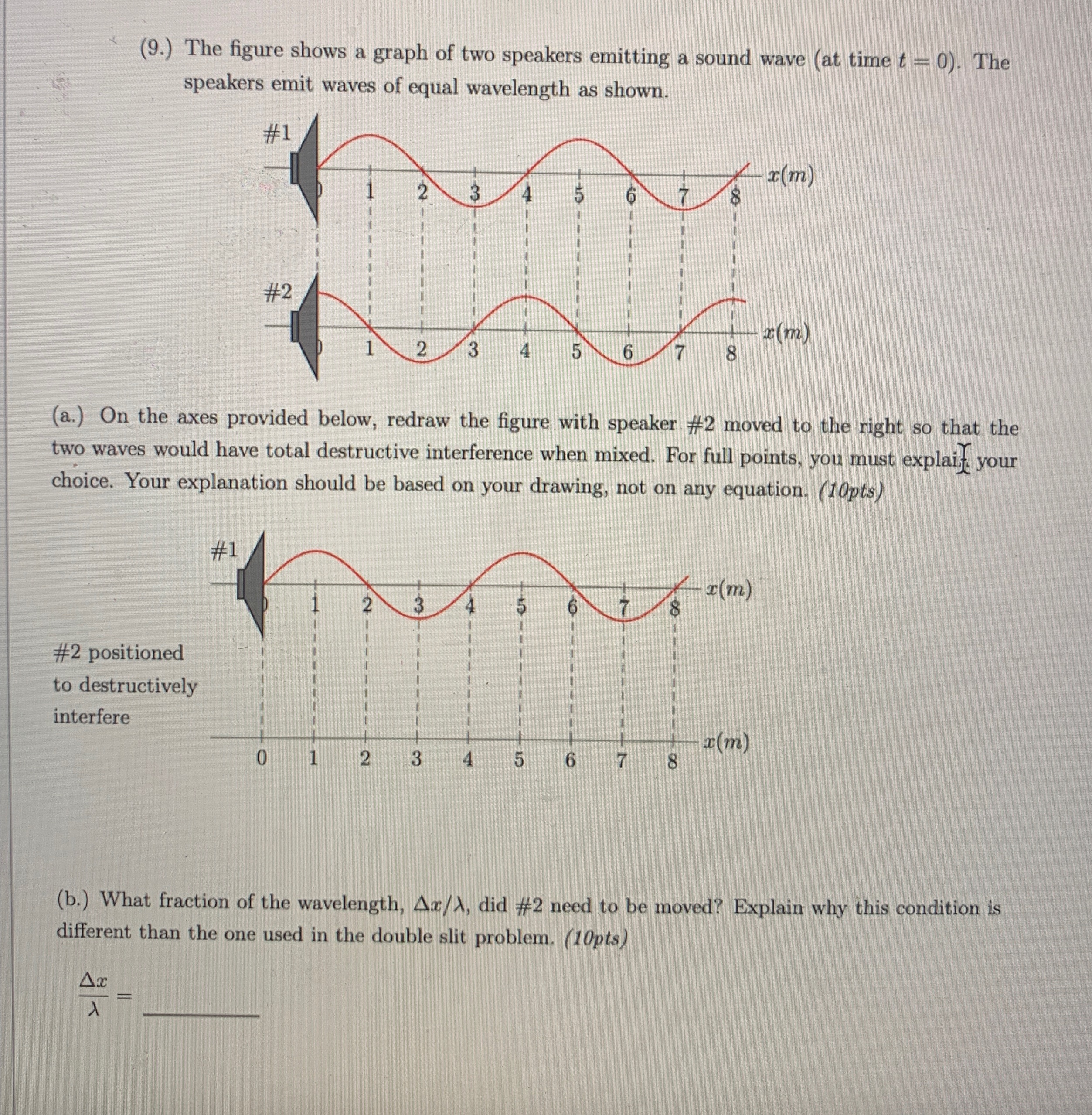 (9.) The figure shows a graph of two speakers emitting a sound wave (at time $t = 0$). The speakers emit waves of equal wavelength as shown.

#1

0 1 2 3 4 5 6 7 8 $x(m)$

#2

0 1 2 3 4 5 6 7 8 $x(m)$

(a.) On the axes provided below, redraw the figure with speaker #2 moved to the right so that the two waves would have total destructive interference when mixed. For full points, you must explain your choice. Your explanation should be based on your drawing, not on any equation. (10pts)

#1

0 1 2 3 4 5 6 7 8 $x(m)$

#2 positioned to destructively interfere

0 1 2 3 4 5 6 7 8 $x(m)$

(b.) What fraction of the wavelength, $\Delta x/\lambda$, did #2 need to be moved? Explain why this condition is different than the one used in the double slit problem. (10pts)

$\frac{\Delta x}{\lambda} =$ ________